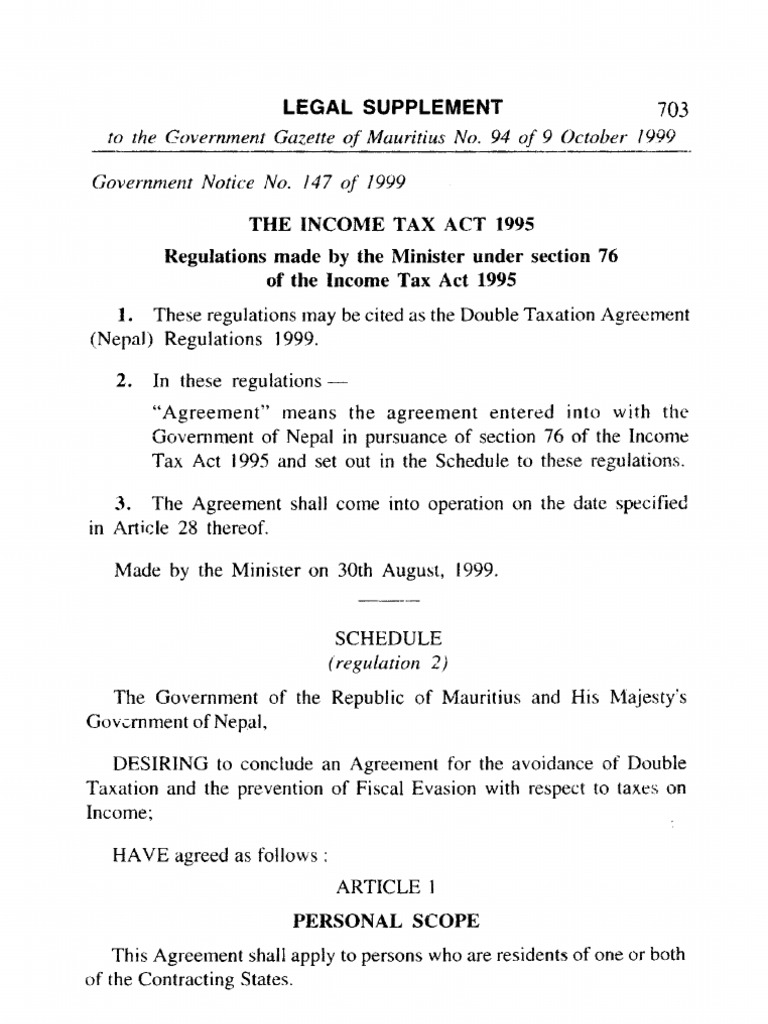 LEGAL SUPPLEMENT 703

to the Government Gazette of Mauritius No. 94 of 9 October 1999

Government Notice No. 147 of 1999

THE INCOME TAX ACT 1995

Regulations made by the Minister under section 76 of the Income Tax Act 1995

1. These regulations may be cited as the Double Taxation Agreement (Nepal) Regulations 1999.

2. In these regulations —

"Agreement" means the agreement entered into with the Government of Nepal in pursuance of section 76 of the Income Tax Act 1995 and set out in the Schedule to these regulations.

3. The Agreement shall come into operation on the date specified in Article 28 thereof.

Made by the Minister on 30th August, 1999.

SCHEDULE
(regulation 2)

The Government of the Republic of Mauritius and His Majesty's Government of Nepal,

DESIRING to conclude an Agreement for the avoidance of Double Taxation and the prevention of Fiscal Evasion with respect to taxes on Income;

HAVE agreed as follows :

ARTICLE 1

PERSONAL SCOPE

This Agreement shall apply to persons who are residents of one or both of the Contracting States.